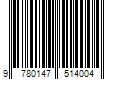 9 780147 514004